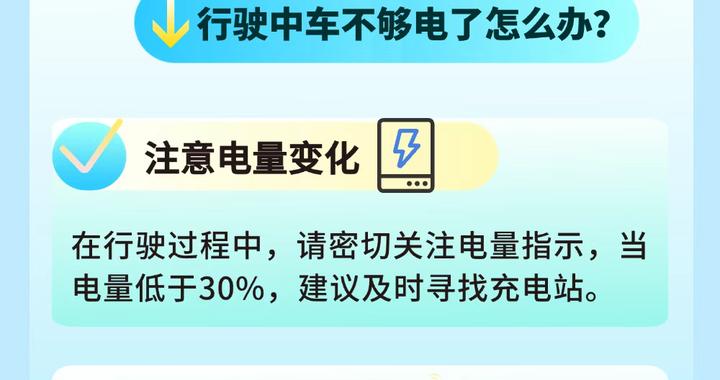 行驶中车不够电了怎么办?

注意电量变化

在行驶过程中，请密切关注电量指示，当电量低于30%，建议及时寻找充电站。